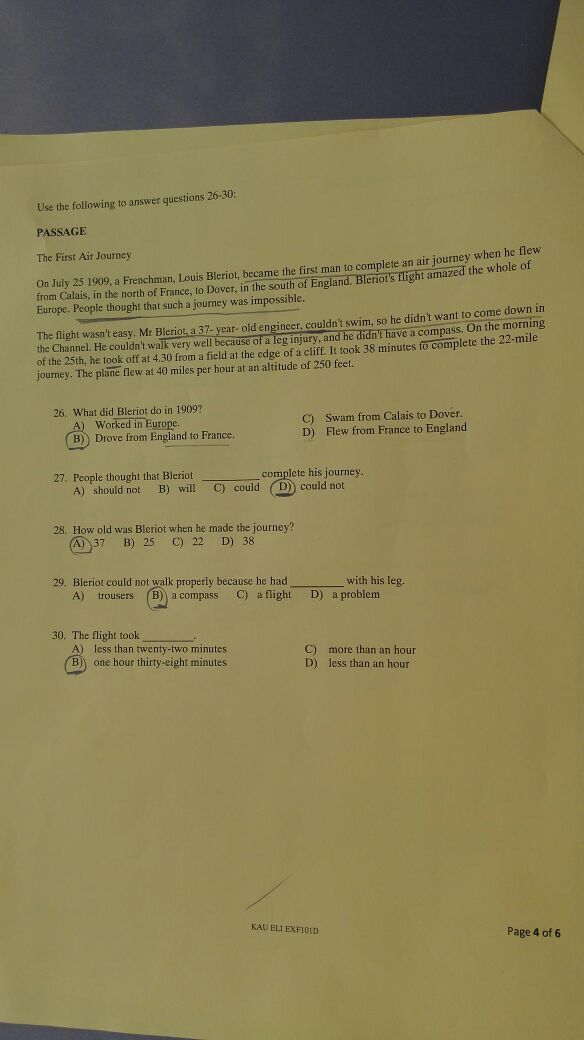 Use the following to answer questions 26-30:

PASSAGE

The First Air Journey

On July 25 1909, a Frenchman, Louis Bleriot, became the first man to complete an air journey when he flew from Calais, in the north of France, to Dover, in the south of England. Bleriot's flight amazed the whole of Europe. People thought that such a journey was impossible.

The flight wasn't easy. Mr Bleriot, a 37- year- old engineer, couldn't swim, so he didn't want to come down in the Channel. He couldn't walk very well because of a leg injury, and he didn't have a compass. On the morning of the 25th, he took off at 4.30 from a field at the edge of a cliff. It took 38 minutes to complete the 22-mile journey. The plane flew at 40 miles per hour at an altitude of 250 feet.

26. What did Bleriot do in 1909?
A) Worked in Europe.
B) Drove from England to France.
C) Swam from Calais to Dover.
D) Flew from France to England

27. People thought that Bleriot ____ complete his journey.
A) should not B) will C) could D) could not

28. How old was Bleriot when he made the journey?
A) 37 B) 25 C) 22 D) 38

29. Bleriot could not walk properly because he had ____ with his leg.
A) trousers B) a compass C) a flight D) a problem

30. The flight took ____.
A) less than twenty-two minutes
B) one hour thirty-eight minutes
C) more than an hour
D) less than an hour

KAU ELI EXF101D

Page 4 of 6